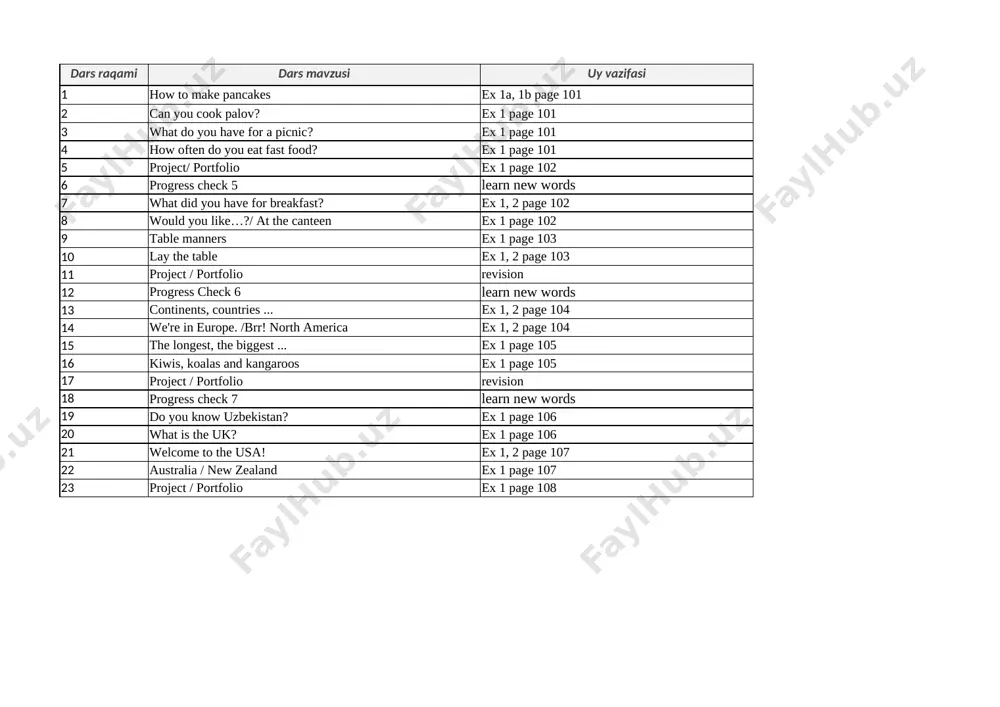 | Dars raqami | Dars mavzusi | Uy vazifasi |
|---|---|---|
| 1 | How to make pancakes | Ex 1a, 1b page 101 |
| 2 | Can you cook palov? | Ex 1 page 101 |
| 3 | What do you have for a picnic? | Ex 1 page 101 |
| 4 | How often do you eat fast food? | Ex 1 page 101 |
| 5 | Project/ Portfolio | Ex 1 page 102 |
| 6 | Progress check 5 | learn new words |
| 7 | What did you have for breakfast? | Ex 1, 2 page 102 |
| 8 | Would you like…?/ At the canteen | Ex 1 page 102 |
| 9 | Table manners | Ex 1 page 103 |
| 10 | Lay the table | Ex 1, 2 page 103 |
| 11 | Project / Portfolio | revision |
| 12 | Progress Check 6 | learn new words |
| 13 | Continents, countries ... | Ex 1, 2 page 104 |
| 14 | We're in Europe. /Brr! North America | Ex 1, 2 page 104 |
| 15 | The longest, the biggest ... | Ex 1 page 105 |
| 16 | Kiwis, koalas and kangaroos | Ex 1 page 105 |
| 17 | Project / Portfolio | revision |
| 18 | Progress check 7 | learn new words |
| 19 | Do you know Uzbekistan? | Ex 1 page 106 |
| 20 | What is the UK? | Ex 1 page 106 |
| 21 | Welcome to the USA! | Ex 1, 2 page 107 |
| 22 | Australia / New Zealand | Ex 1 page 107 |
| 23 | Project / Portfolio | Ex 1 page 108 |

FaylHub.uz FaylHub.uz FaylHub.uz FaylHub.uz FaylHub.uz FaylHub.uz